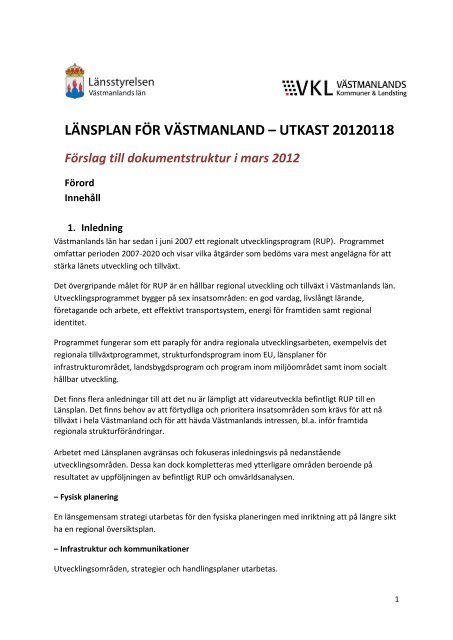 Länsstyrelsen
Västmanlands län

VKL VÄSTMANLANDS
Kommuner & Landsting

LÄNSPLAN FÖR VÄSTMANLAND – UTKAST 20120118

Förslag till dokumentstruktur i mars 2012

Förord
Innehåll

1. Inledning
Västmanlands län har sedan i juni 2007 ett regionalt utvecklingsprogram (RUP). Programmet omfattar perioden 2007-2020 och visar vilka åtgärder som bedöms vara mest angelägna för att stärka länets utveckling och tillväxt.

Det övergripande målet för RUP är en hållbar regional utveckling och tillväxt i Västmanlands län. Utvecklingsprogrammet bygger på sex insatsområden: en god vardag, livslångt lärande, företagande och arbete, ett effektivt transportsystem, energi för framtiden samt regional identitet.

Programmet fungerar som ett paraply för andra regionala utvecklingsarbeten, exempelvis det regionala tillväxtprogrammet, strukturfondsprogram inom EU, länsplaner för infrastrukturområdet, landsbygdsprogram och program inom miljöområdet samt inom socialt hållbar utveckling.

Det finns flera anledningar till att det nu är lämpligt att vidareutveckla befintligt RUP till en Länsplan. Det finns behov av att förtydliga och prioritera insatsområden som krävs för att nå tillväxt i hela Västmanland och för att hävda Västmanlands intressen, bl.a. inför framtida regionala strukturförändringar.

Arbetet med Länsplanen avgränsas och fokuseras inledningsvis på nedanstående utvecklingsområden. Dessa kan dock kompletteras med ytterligare områden beroende på resultatet av uppföljningen av befintligt RUP och omvärldsanalysen.

– Fysisk planering

En länsgemensam strategi utarbetas för den fysiska planeringen med inriktning att på längre sikt ha en regional översiktsplan.

– Infrastruktur och kommunikationer

Utvecklingsområden, strategier och handlingsplaner utarbetas.

1